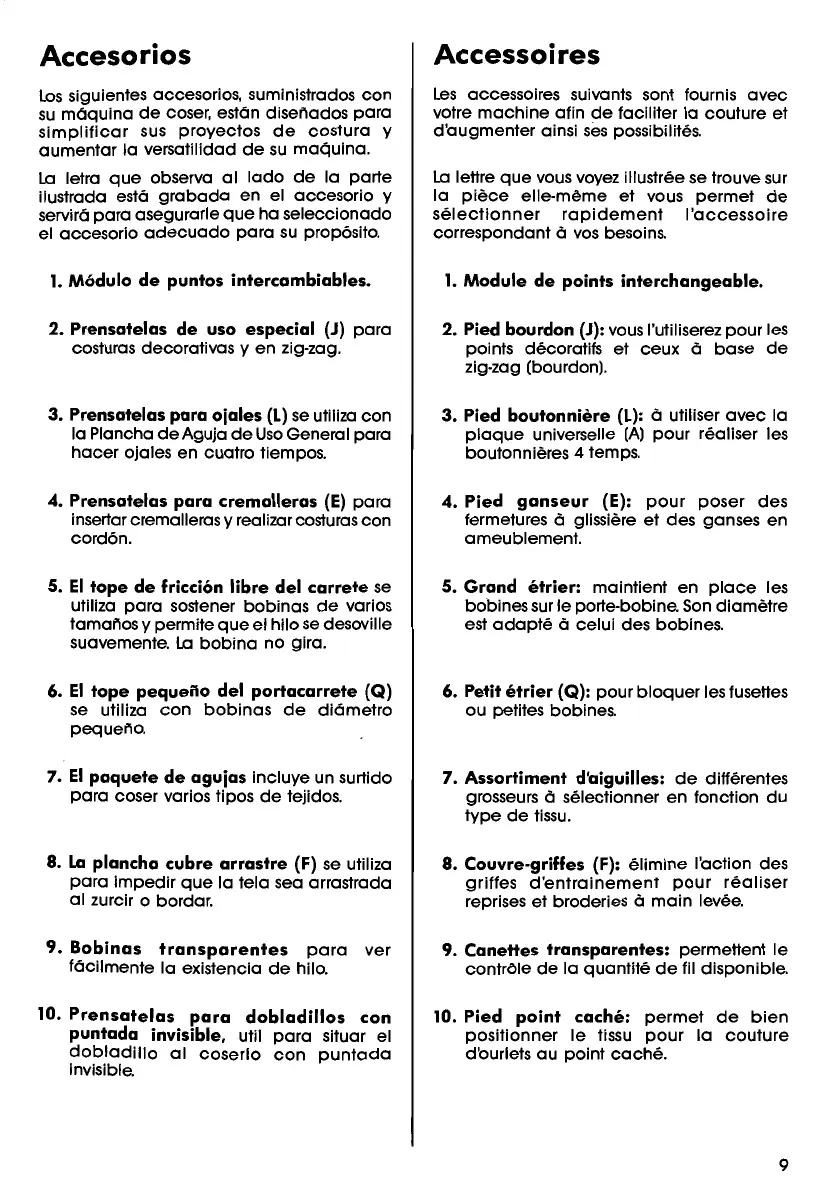 Accesorios

Los siguientes accesorios, suministrados con su máquina de coser, están diseñados para simplificar sus proyectos de costura y aumentar la versatilidad de su maquina.

La letra que observa al lado de la parte ilustrada está grabada en el accesorio y servirá para asegurarle que ha seleccionado el accesorio adecuado para su propósito.

1. Módulo de puntos intercambiables.

2. Prensatelas de uso especial (J) para costuras decorativas y en zig-zag.

3. Prensatelas para ojales (L) se utiliza con la Plancha de Aguja de Uso General para hacer ojales en cuatro tiempos.

4. Prensatelas para cremalleras (E) para insertar cremalleras y realizar costuras con cordón.

5. El tope de fricción libre del carrete se utiliza para sostener bobinas de varios tamaños y permite que el hilo se desoville suavemente. La bobina no gira.

6. El tope pequeño del portacarrete (Q) se utiliza con bobinas de diámetro pequeño.

7. El paquete de agujas incluye un surtido para coser varios tipos de tejidos.

8. La plancha cubre arrastre (F) se utiliza para impedir que la tela sea arrastrada al zurcir o bordar.

9. Bobinas transparentes para ver fácilmente la existencia de hilo.

10. Prensatelas para dobladillos con puntada invisible, util para situar el dobladillo al coserlo con puntada invisible.

Accessoires

Les accessoires suivants sont fournis avec votre machine afin de faciliter la couture et d'augmenter ainsi ses possibilités.

La lettre que vous voyez illustrée se trouve sur la pièce elle-même et vous permet de sélectionner rapidement l'accessoire correspondant à vos besoins.

1. Module de points interchangeable.

2. Pied bourdon (J): vous l'utiliserez pour les points décoratifs et ceux à base de zig-zag (bourdon).

3. Pied boutonnière (L): à utiliser avec la plaque universelle (A) pour réaliser les boutonnières 4 temps.

4. Pied ganseur (E): pour poser des fermetures à glissière et des ganses en ameublement.

5. Grand étrier: maintient en place les bobines sur le porte-bobine. Son diamètre est adapté à celui des bobines.

6. Petit étrier (Q): pour bloquer les fusettes ou petites bobines.

7. Assortiment d'aiguilles: de différentes grosseurs à sélectionner en fonction du type de tissu.

8. Couvre-griffes (F): élimine l'action des griffes d'entraînement pour réaliser reprises et broderies à main levée.

9. Canettes transparentes: permettent le contrôle de la quantité de fil disponible.

10. Pied point caché: permet de bien positionner le tissu pour la couture d'ourlets au point caché.

9